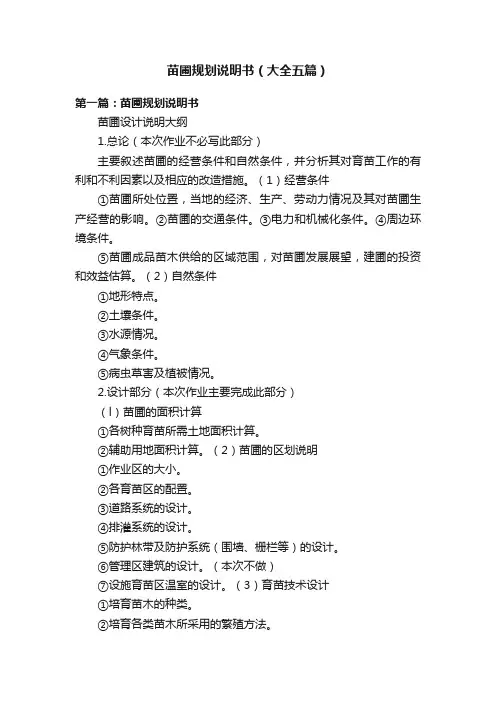 苗圃规划说明书（大全五篇）

第一篇：苗圃规划说明书

苗圃设计说明大纲

1.总论（本次作业不必写此部分）

主要叙述苗圃的经营条件和自然条件，并分析其对育苗工作的有利和不利因素以及相应的改造措施。（1）经营条件

①苗圃所处位置，当地的经济、生产、劳动力情况及其对苗圃生产经营的影响。②苗圃的交通条件。③电力和机械化条件。④周边环境条件。

⑤苗圃成品苗木供给的区域范围，对苗圃发展展望，建圃的投资和效益估算。（2）自然条件

①地形特点。

②土壤条件。

③水源情况。

④气象条件。

⑤病虫草害及植被情况。

2.设计部分（本次作业主要完成此部分）

（l）苗圃的面积计算

①各树种育苗所需土地面积计算。

②辅助用地面积计算。（2）苗圃的区划说明

①作业区的大小。

②各育苗区的配置。

③道路系统的设计。

④排灌系统的设计。

⑤防护林带及防护系统（围墙、栅栏等）的设计。

⑥管理区建筑的设计。（本次不做）

⑦设施育苗区温室的设计。（3）育苗技术设计

①培育苗木的种类。

②培育各类苗木所采用的繁殖方法。